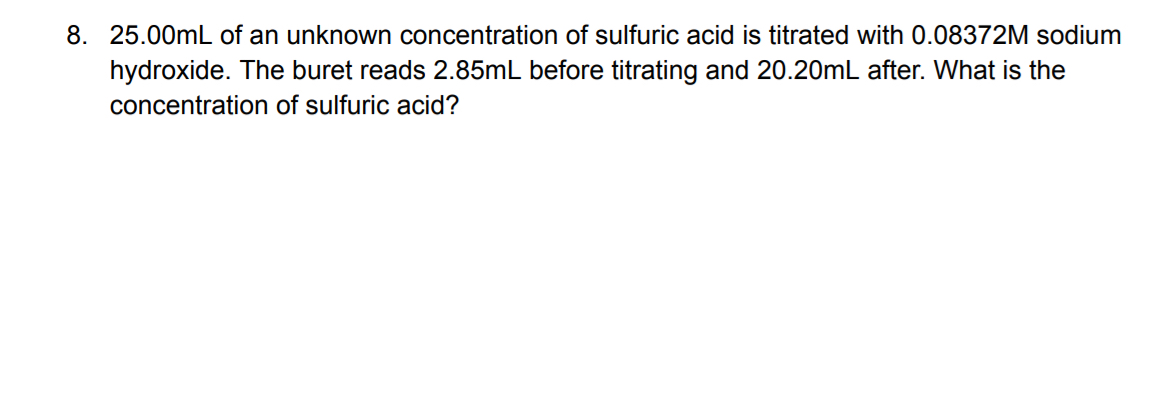 8. 25.00mL of an unknown concentration of sulfuric acid is titrated with 0.08372M sodium hydroxide. The buret reads 2.85mL before titrating and 20.20mL after. What is the concentration of sulfuric acid?